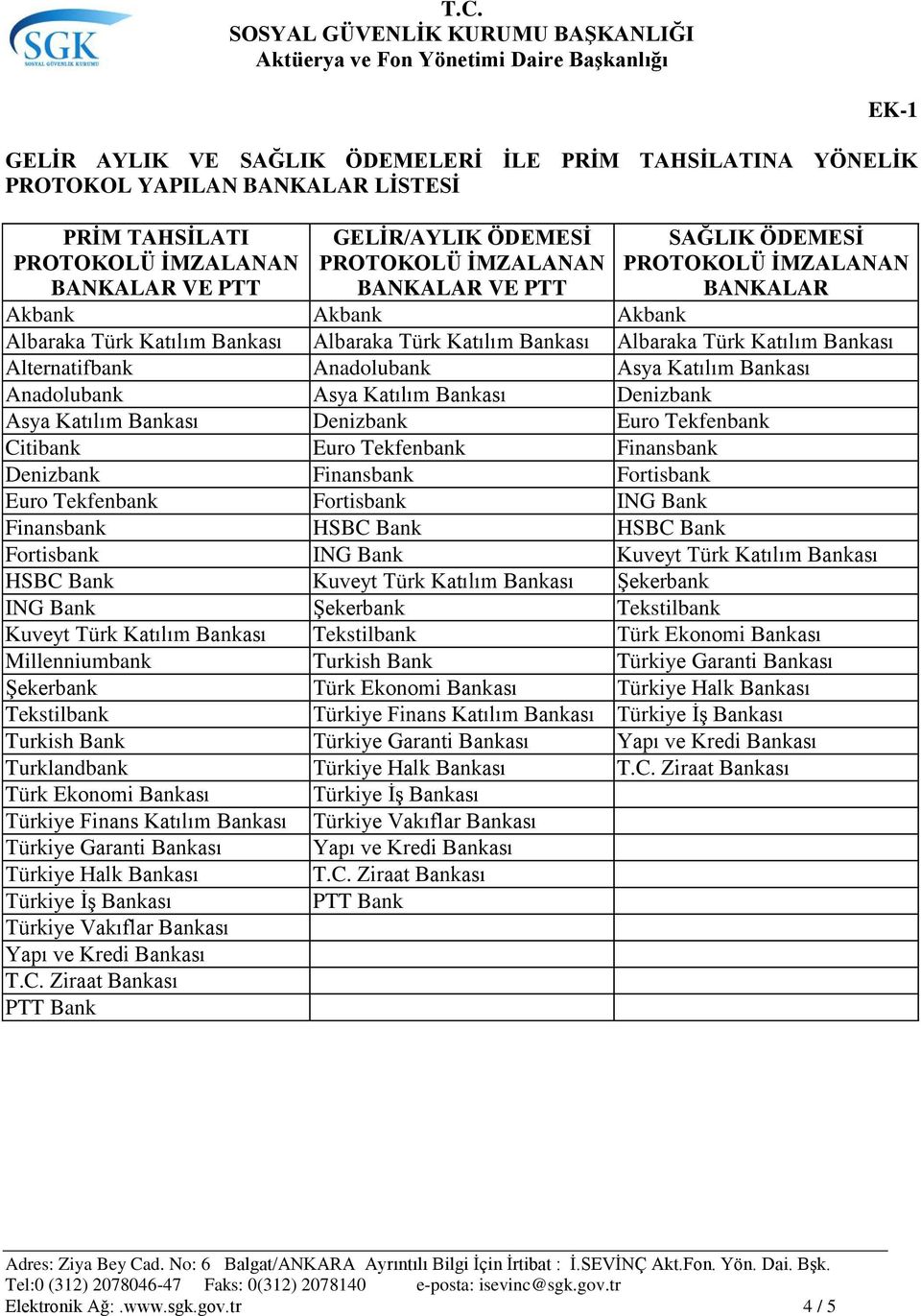 SGK
SOSYAL GÜVENLİK KURUMU

T.C.
SOSYAL GÜVENLİK KURUMU BAŞKANLIĞI
Aktüerya ve Fon Yönetimi Daire Başkanlığı

EK-1

GELİR AYLIK VE SAĞLIK ÖDEMELERİ İLE PRİM TAHSİLATINA YÖNELİK PROTOKOL YAPILAN BANKALAR LİSTESİ

| PRİM TAHSİLATI PROTOKOLÜ İMZALANAN BANKALAR VE PTT | GELİR/AYLIK ÖDEMESİ PROTOKOLÜ İMZALANAN BANKALAR VE PTT | SAĞLIK ÖDEMESİ PROTOKOLÜ İMZALANAN BANKALAR |
|---|---|---|
| Akbank | Akbank | Akbank |
| Albaraka Türk Katılım Bankası | Albaraka Türk Katılım Bankası | Albaraka Türk Katılım Bankası |
| Alternatifbank | Anadolubank | Asya Katılım Bankası |
| Anadolubank | Asya Katılım Bankası | Denizbank |
| Asya Katılım Bankası | Denizbank | Euro Tekfenbank |
| Citibank | Euro Tekfenbank | Finansbank |
| Denizbank | Finansbank | Fortisbank |
| Euro Tekfenbank | Fortisbank | ING Bank |
| Finansbank | HSBC Bank | HSBC Bank |
| Fortisbank | ING Bank | Kuveyt Türk Katılım Bankası |
| HSBC Bank | Kuveyt Türk Katılım Bankası | Şekerbank |
| ING Bank | Şekerbank | Tekstilbank |
| Kuveyt Türk Katılım Bankası | Tekstilbank | Türk Ekonomi Bankası |
| Millenniumbank | Turkish Bank | Türkiye Garanti Bankası |
| Şekerbank | Türk Ekonomi Bankası | Türkiye Halk Bankası |
| Tekstilbank | Türkiye Finans Katılım Bankası | Türkiye İş Bankası |
| Turkish Bank | Türkiye Garanti Bankası | Yapı ve Kredi Bankası |
| Turklandbank | Türkiye Halk Bankası | T.C. Ziraat Bankası |
| Türk Ekonomi Bankası | Türkiye İş Bankası | |
| Türkiye Finans Katılım Bankası | Türkiye Vakıflar Bankası | |
| Türkiye Garanti Bankası | Yapı ve Kredi Bankası | |
| Türkiye Halk Bankası | T.C. Ziraat Bankası | |
| Türkiye İş Bankası | PTT Bank | |
| Türkiye Vakıflar Bankası | | |
| Yapı ve Kredi Bankası | | |
| T.C. Ziraat Bankası | | |
| PTT Bank | | |

Adres: Ziya Bey Cad. No: 6 Balgat/ANKARA Ayrıntılı Bilgi İçin İrtibat : İ.SEVİNÇ Akt.Fon. Yön. Dai. Bşk.
Tel:0 (312) 2078046-47 Faks: 0(312) 2078140 e-posta: isevinc@sgk.gov.tr
Elektronik Ağ: .www.sgk.gov.tr 4 / 5